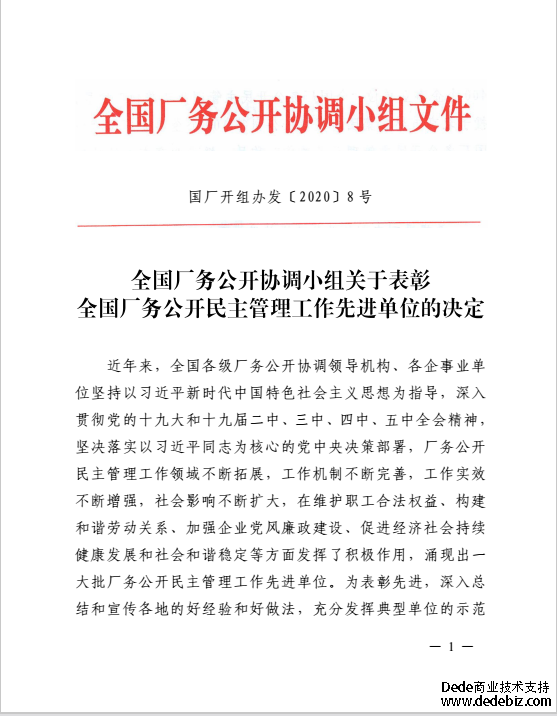 全国厂务公开协调小组文件

国厂开组办发〔2020〕8号

全国厂务公开协调小组关于表彰
全国厂务公开民主管理工作先进单位的决定

近年来，全国各级厂务公开协调领导机构、各企事业单位坚持以习近平新时代中国特色社会主义思想为指导，深入贯彻党的十九大和十九届二中、三中、四中、五中全会精神，坚决落实以习近平同志为核心的党中央决策部署，厂务公开民主管理工作领域不断拓展，工作机制不断完善，工作实效不断增强，社会影响不断扩大，在维护职工合法权益、构建和谐劳动关系、加强企业党风廉政建设、促进经济社会持续健康发展和社会和谐稳定等方面发挥了积极作用，涌现出一大批厂务公开民主管理工作先进单位。为表彰先进，深入总结和宣传各地的好经验和好做法，充分发挥典型单位的示范

— 1 —

Dede商业技术支持
www.dedebiz.com